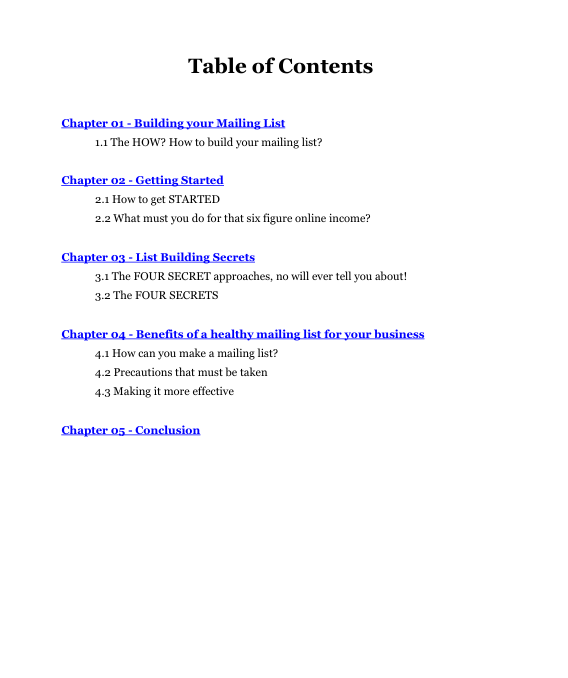 Table of Contents

Chapter 01 - Building your Mailing List

1.1 The HOW? How to build your mailing list?

Chapter 02 - Getting Started

2.1 How to get STARTED

2.2 What must you do for that six figure online income?

Chapter 03 - List Building Secrets

3.1 The FOUR SECRET approaches, no will ever tell you about!

3.2 The FOUR SECRETS

Chapter 04 - Benefits of a healthy mailing list for your business

4.1 How can you make a mailing list?

4.2 Precautions that must be taken

4.3 Making it more effective

Chapter 05 - Conclusion